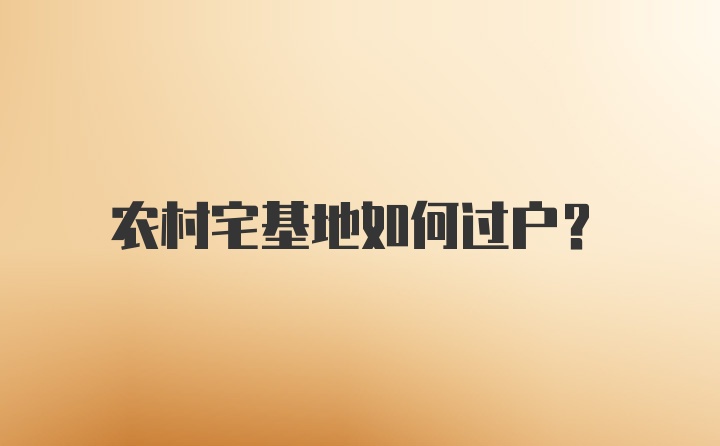 农村宅基地如何过户？